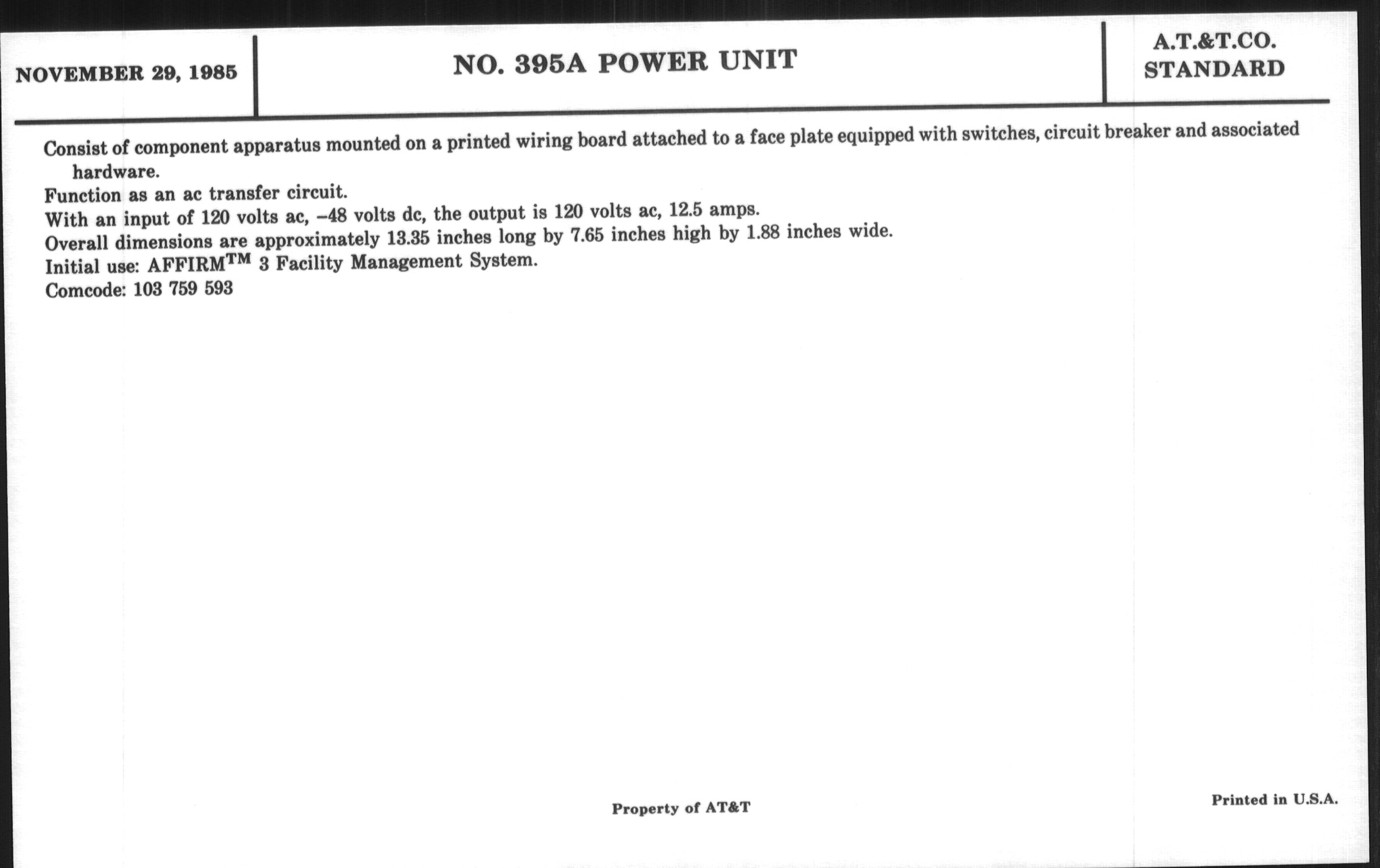 NOVEMBER 29, 1985

NO. 395A POWER UNIT

A.T.&T.CO.
STANDARD

Consist of component apparatus mounted on a printed wiring board attached to a face plate equipped with switches, circuit breaker and associated hardware.

Function as an ac transfer circuit.

With an input of 120 volts ac, –48 volts dc, the output is 120 volts ac, 12.5 amps.

Overall dimensions are approximately 13.35 inches long by 7.65 inches high by 1.88 inches wide.

Initial use: AFFIRM$^{TM}$ 3 Facility Management System.

Comcode: 103 759 593

Property of AT&T

Printed in U.S.A.